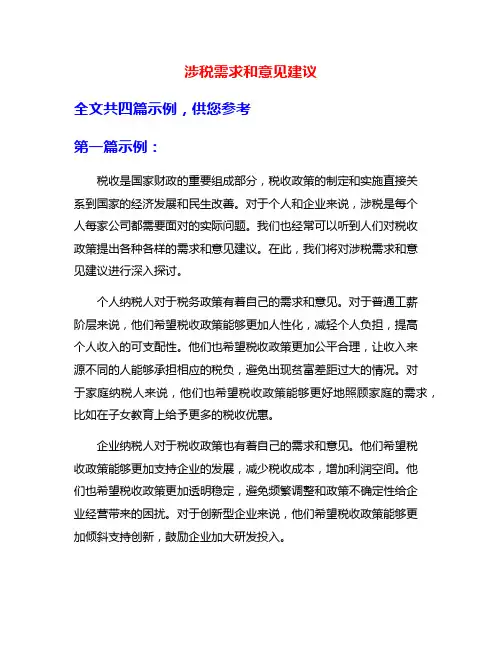 涉税需求和意见建议

全文共四篇示例，供您参考

第一篇示例：

税收是国家财政的重要组成部分，税收政策的制定和实施直接关系到国家的经济发展和民生改善。对于个人和企业来说，涉税是每个人每家公司都需要面对的实际问题。我们也经常可以听到人们对税收政策提出各种各样的需求和意见建议。在此，我们将对涉税需求和意见建议进行深入探讨。

个人纳税人对于税务政策有着自己的需求和意见。对于普通工薪阶层来说，他们希望税收政策能够更加人性化，减轻个人负担，提高个人收入的可支配性。他们也希望税收政策更加公平合理，让收入来源不同的人能够承担相应的税负，避免出现贫富差距过大的情况。对于家庭纳税人来说，他们也希望税收政策能够更好地照顾家庭的需求，比如在子女教育上给予更多的税收优惠。

企业纳税人对于税收政策也有着自己的需求和意见。他们希望税收政策能够更加支持企业的发展，减少税收成本，增加利润空间。他们也希望税收政策更加透明稳定，避免频繁调整和政策不确定性给企业经营带来的困扰。对于创新型企业来说，他们希望税收政策能够更加倾斜支持创新，鼓励企业加大研发投入。